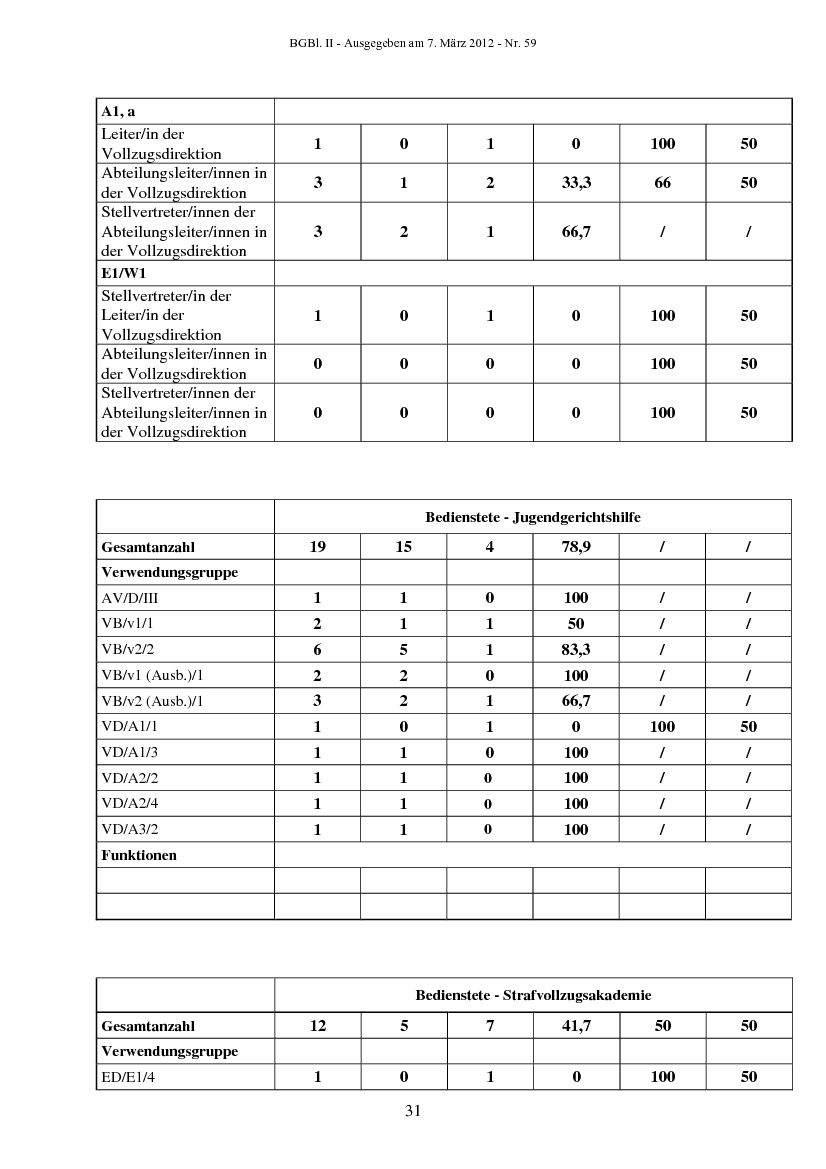 BGBl. II - Ausgegeben am 7. März 2012 - Nr. 59

| A1, a | | | | | | |
|---|---|---|---|---|---|---|
| Leiter/in der Vollzugsdirektion | 1 | 0 | 1 | 0 | 100 | 50 |
| Abteilungsleiter/innen in der Vollzugsdirektion | 3 | 1 | 2 | 33,3 | 66 | 50 |
| Stellvertreter/innen der Abteilungsleiter/innen in der Vollzugsdirektion | 3 | 2 | 1 | 66,7 | / | / |
| E1/W1 | | | | | | |
| Stellvertreter/in der Leiter/in der Vollzugsdirektion | 1 | 0 | 1 | 0 | 100 | 50 |
| Abteilungsleiter/innen in der Vollzugsdirektion | 0 | 0 | 0 | 0 | 100 | 50 |
| Stellvertreter/innen der Abteilungsleiter/innen in der Vollzugsdirektion | 0 | 0 | 0 | 0 | 100 | 50 |

| | Bedienstete - Jugendgerichtshilfe | | | | | |
|---|---|---|---|---|---|---|
| Gesamtanzahl | 19 | 15 | 4 | 78,9 | / | / |
| Verwendungsgruppe | | | | | | |
| AV/D/III | 1 | 1 | 0 | 100 | / | / |
| VB/v1/1 | 2 | 1 | 1 | 50 | / | / |
| VB/v2/2 | 6 | 5 | 1 | 83,3 | / | / |
| VB/v1 (Ausb.)/1 | 2 | 2 | 0 | 100 | / | / |
| VB/v2 (Ausb.)/1 | 3 | 2 | 1 | 66,7 | / | / |
| VD/A1/1 | 1 | 0 | 1 | 0 | 100 | 50 |
| VD/A1/3 | 1 | 1 | 0 | 100 | / | / |
| VD/A2/2 | 1 | 1 | 0 | 100 | / | / |
| VD/A2/4 | 1 | 1 | 0 | 100 | / | / |
| VD/A3/2 | 1 | 1 | 0 | 100 | / | / |
| Funktionen | | | | | | |
| | | | | | | |
| | | | | | | |

| | Bedienstete - Strafvollzugsakademie | | | | | |
|---|---|---|---|---|---|---|
| Gesamtanzahl | 12 | 5 | 7 | 41,7 | 50 | 50 |
| Verwendungsgruppe | | | | | | |
| ED/E1/4 | 1 | 0 | 1 | 0 | 100 | 50 |

31